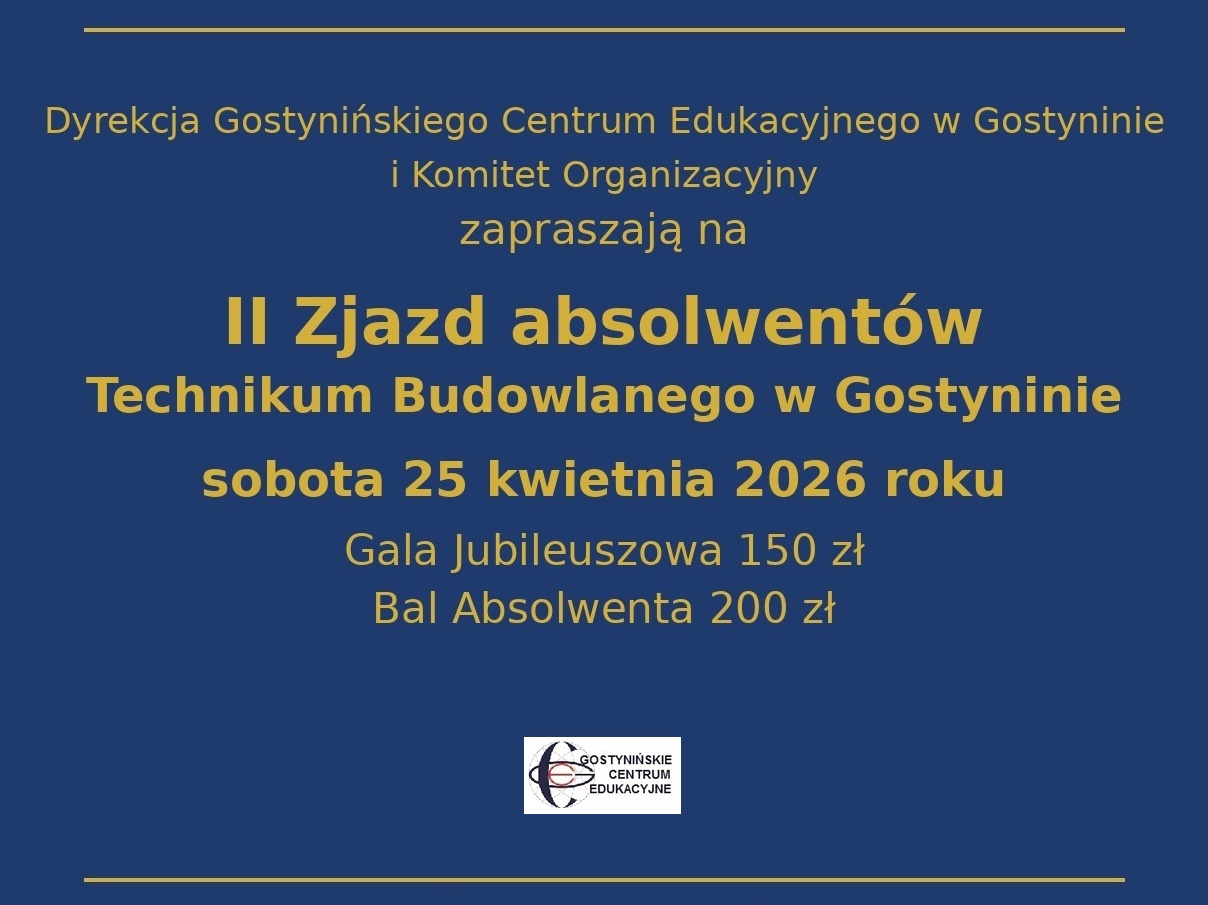 Dyrekcja Gostynińskiego Centrum Edukacyjnego w Gostyninie i Komitet Organizacyjny
zapraszają na

II Zjazd absolwentów
Technikum Budowlanego w Gostyninie

sobota 25 kwietnia 2026 roku

Gala Jubileuszowa 150 zł
Bal Absolwenta 200 zł

GOSTYNIŃSKIE CENTRUM EDUKACYJNE